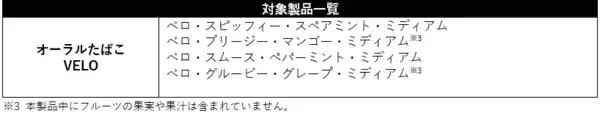 | 対象製品一覧 | |
|---|---|
| オーラルたばこ VELO | ベロ・スピッフィー・スペアミント・ミディアム<br>ベロ・ブリージー・マンゴー・ミディアム※3<br>ベロ・スムース・ペパーミント・ミディアム<br>ベロ・グルービー・グレープ・ミディアム※3 |

※3 本製品中にフルーツの果実や果汁は含まれていません。